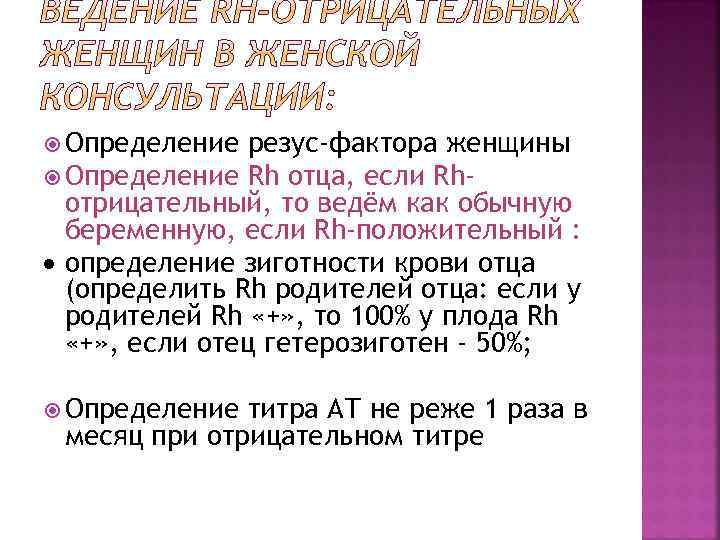 ВЕДЕНИЕ RH-ОТРИЦАТЕЛЬНЫХ ЖЕНЩИН В ЖЕНСКОЙ КОНСУЛЬТАЦИИ:

Определение резус-фактора женщины

Определение Rh отца, если Rh-отрицательный, то ведём как обычную беременную, если Rh-положительный :

• определение зиготности крови отца (определить Rh родителей отца: если у родителей Rh «+», то 100% у плода Rh «+», если отец гетерозиготен - 50%;

Определение титра АТ не реже 1 раза в месяц при отрицательном титре